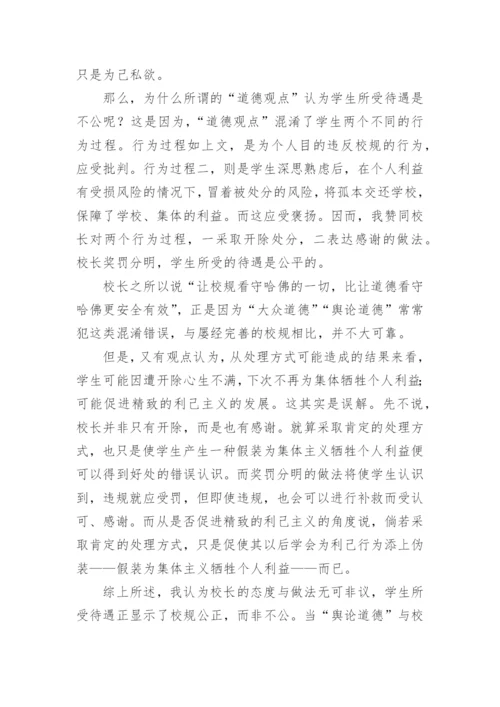 只是为己私欲。

那么，为什么所谓的“道德观点”认为学生所受待遇是不公呢？这是因为，“道德观点”混淆了学生两个不同的行为过程。行为过程如上文，是为个人目的违反校规的行为，应受批判。行为过程二，则是学生深思熟虑后，在个人利益有受损风险的情况下，冒着被处分的风险，将孤本交还学校，保障了学校、集体的利益。而这应受褒扬。因而，我赞同校长对两个行为过程，一采取开除处分，二表达感谢的做法。校长奖罚分明，学生所受的待遇是公平的。

校长之所以说“让校规看守哈佛的一切，比让道德看守哈佛更安全有效”，正是因为“大众道德”“舆论道德”常常犯这类混淆错误，与屡经完善的校规相比，并不大可靠。

但是，又有观点认为，从处理方式可能造成的结果来看，学生可能因遭开除心生不满，下次不再为集体牺牲个人利益;可能促进精致的利己主义的发展。这其实是误解。先不说，校长并非只有开除，而是也有感谢。就算采取肯定的处理方式，也只是使学生产生一种假装为集体主义牺牲个人利益便可以得到好处的错误认识。而奖罚分明的做法将使学生认识到，违规就应受罚，但即使违规，也会可以进行补救而受认可、感谢。而从是否促进精致的利己主义的角度说，倘若采取肯定的处理方式，只是促使其以后学会为利己行为添上伪装——假装为集体主义牺牲个人利益——而已。

综上所述，我认为校长的态度与做法无可非议，学生所受待遇正显示了校规公正，而非不公。当“舆论道德”与校